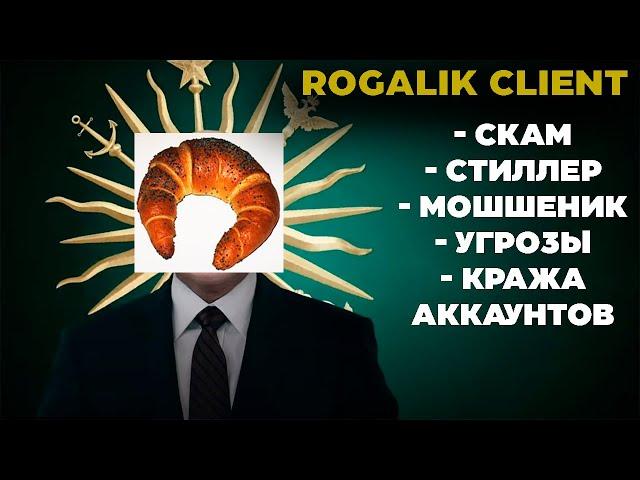 ROGALIK CLIENT

- СКАМ
- СТИЛЛЕР
- МОШШЕНИК
- УГРОЗЫ
- КРАЖА АККАУНТОВ